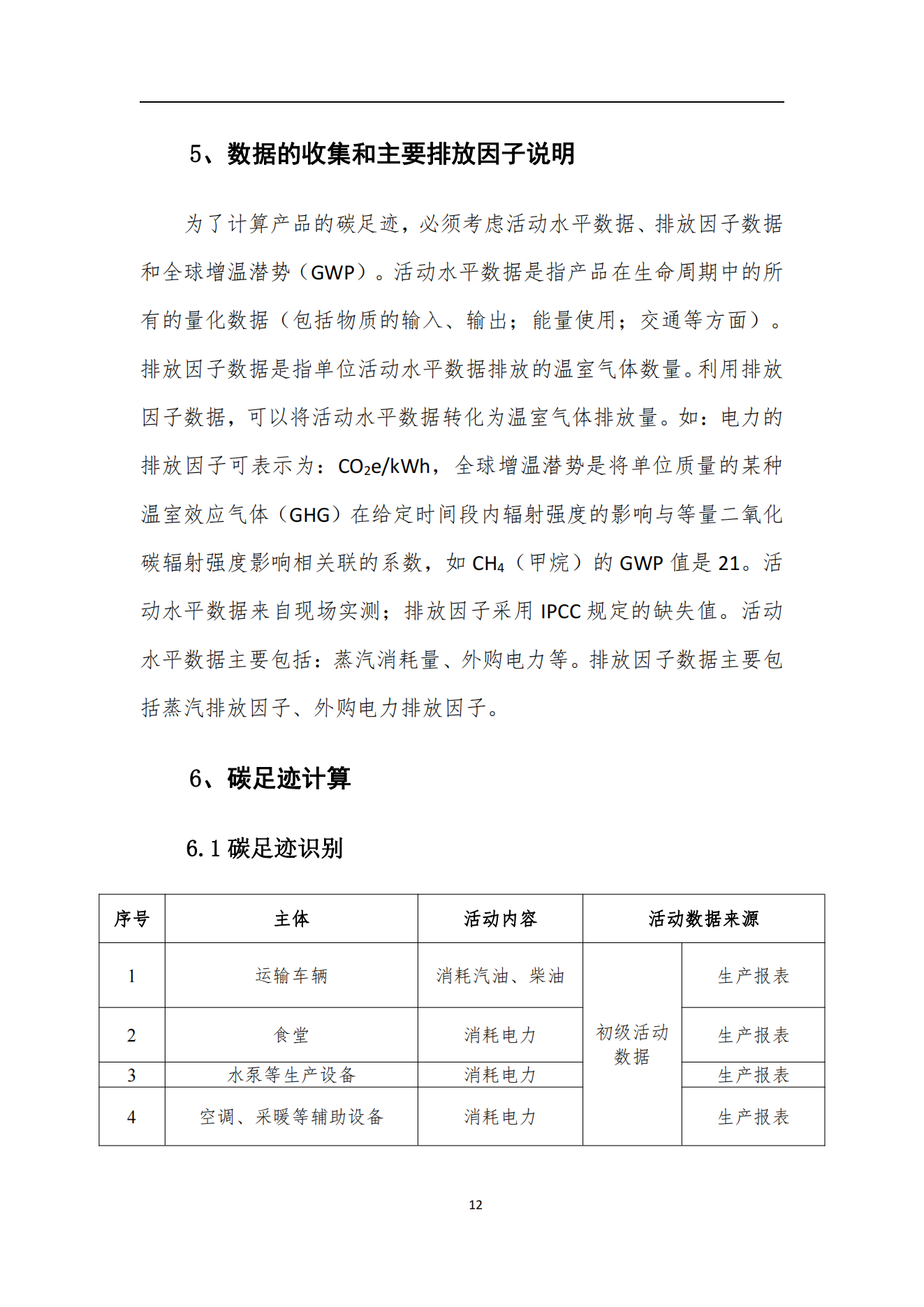 5、数据的收集和主要排放因子说明

为了计算产品的碳足迹，必须考虑活动水平数据、排放因子数据和全球增温潜势（GWP）。活动水平数据是指产品在生命周期中的所有的量化数据（包括物质的输入、输出；能量使用；交通等方面）。排放因子数据是指单位活动水平数据排放的温室气体数量。利用排放因子数据，可以将活动水平数据转化为温室气体排放量。如：电力的排放因子可表示为：$CO_2e/kWh$，全球增温潜势是将单位质量的某种温室效应气体（GHG）在给定时间段内辐射强度的影响与等量二氧化碳辐射强度影响相关联的系数，如 $CH_4$（甲烷）的 GWP 值是 21。活动水平数据来自现场实测；排放因子采用 IPCC 规定的缺失值。活动水平数据主要包括：蒸汽消耗量、外购电力等。排放因子数据主要包括蒸汽排放因子、外购电力排放因子。

6、碳足迹计算

6.1 碳足迹识别

| 序号 | 主体 | 活动内容 | 活动数据来源 | |
|---|---|---|---|---|
| 1 | 运输车辆 | 消耗汽油、柴油 | 初级活动数据 | 生产报表 |
| 2 | 食堂 | 消耗电力 | | 生产报表 |
| 3 | 水泵等生产设备 | 消耗电力 | | 生产报表 |
| 4 | 空调、采暖等辅助设备 | 消耗电力 | | 生产报表 |

12